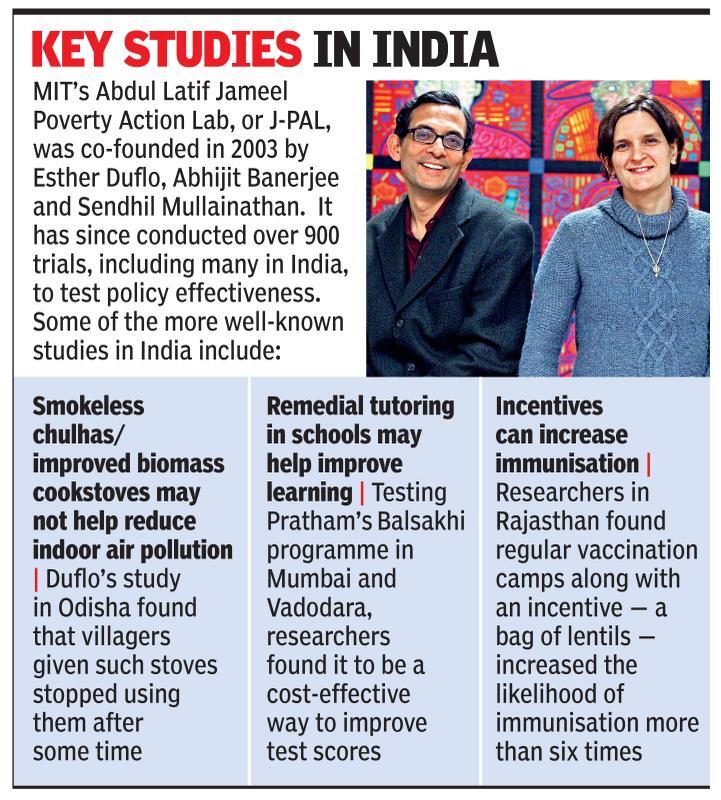 KEY STUDIES IN INDIA

MIT's Abdul Latif Jameel Poverty Action Lab, or J-PAL, was co-founded in 2003 by Esther Duflo, Abhijit Banerjee and Sendhil Mullainathan. It has since conducted over 900 trials, including many in India, to test policy effectiveness. Some of the more well-known studies in India include:

Smokeless chulhas/ improved biomass cookstoves may not help reduce indoor air pollution | Duflo's study in Odisha found that villagers given such stoves stopped using them after some time

Remedial tutoring in schools may help improve learning | Testing Pratham's Balsakhi programme in Mumbai and Vadodara, researchers found it to be a cost-effective way to improve test scores

Incentives can increase immunisation | Researchers in Rajasthan found regular vaccination camps along with an incentive — a bag of lentils — increased the likelihood of immunisation more than six times